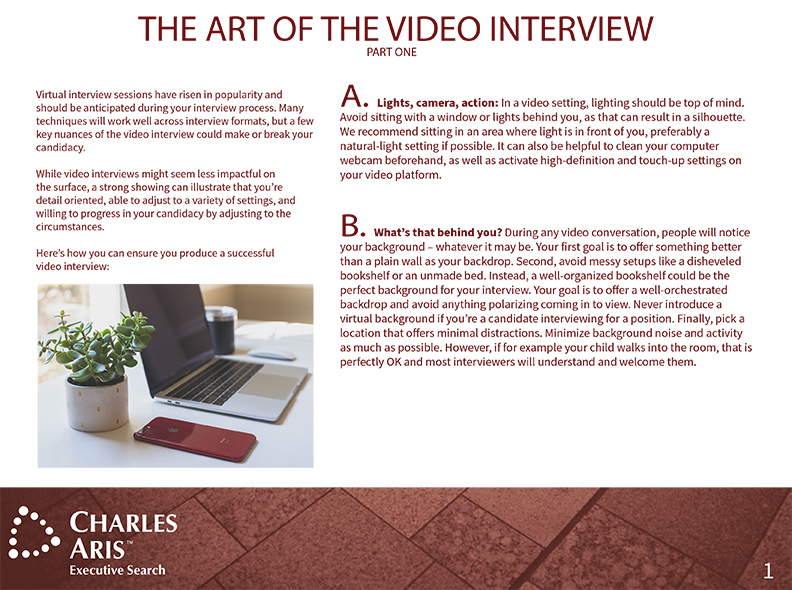 THE ART OF THE VIDEO INTERVIEW
PART ONE

Virtual interview sessions have risen in popularity and should be anticipated during your interview process. Many techniques will work well across interview formats, but a few key nuances of the video interview could make or break your candidacy.

While video interviews might seem less impactful on the surface, a strong showing can illustrate that you're detail oriented, able to adjust to a variety of settings, and willing to progress in your candidacy by adjusting to the circumstances.

Here's how you can ensure you produce a successful video interview:

A. Lights, camera, action: In a video setting, lighting should be top of mind. Avoid sitting with a window or lights behind you, as that can result in a silhouette. We recommend sitting in an area where light is in front of you, preferably a natural-light setting if possible. It can also be helpful to clean your computer webcam beforehand, as well as activate high-definition and touch-up settings on your video platform.

B. What's that behind you? During any video conversation, people will notice your background – whatever it may be. Your first goal is to offer something better than a plain wall as your backdrop. Second, avoid messy setups like a disheveled bookshelf or an unmade bed. Instead, a well-organized bookshelf could be the perfect background for your interview. Your goal is to offer a well-orchestrated backdrop and avoid anything polarizing coming in to view. Never introduce a virtual background if you're a candidate interviewing for a position. Finally, pick a location that offers minimal distractions. Minimize background noise and activity as much as possible. However, if for example your child walks into the room, that is perfectly OK and most interviewers will understand and welcome them.

CHARLES
ARIS™
Executive Search

1